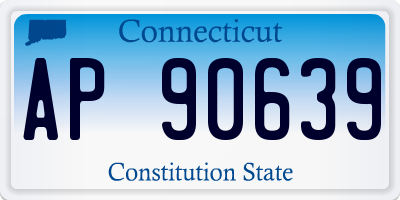 Connecticut

AP 90639

Constitution State